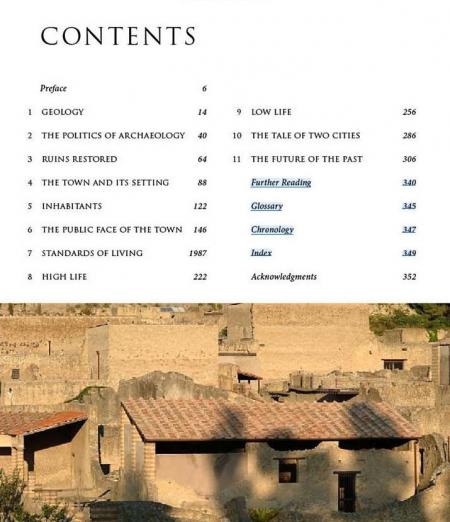 CONTENTS

Preface 6

1 GEOLOGY 14

2 THE POLITICS OF ARCHAEOLOGY 40

3 RUINS RESTORED 64

4 THE TOWN AND ITS SETTING 88

5 INHABITANTS 122

6 THE PUBLIC FACE OF THE TOWN 146

7 STANDARDS OF LIVING 1987

8 HIGH LIFE 222

9 LOW LIFE 256

10 THE TALE OF TWO CITIES 286

11 THE FUTURE OF THE PAST 306

Further Reading 340

Glossary 345

Chronology 347

Index 349

Acknowledgments 352